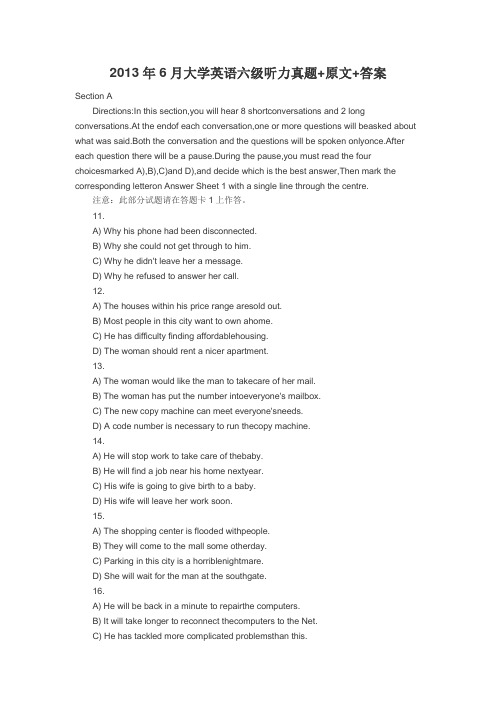 2013 年 6 月大学英语六级听力真题+原文+答案

Section A

Directions:In this section,you will hear 8 shortconversations and 2 long conversations.At the endof each conversation,one or more questions will beasked about what was said.Both the conversation and the questions will be spoken onlyonce.After each question there will be a pause.During the pause,you must read the four choicesmarked A),B),C)and D),and decide which is the best answer,Then mark the corresponding letteron Answer Sheet 1 with a single line through the centre.

注意：此部分试题请在答题卡 1 上作答。

11.

A) Why his phone had been disconnected.

B) Why she could not get through to him.

C) Why he didn't leave her a message.

D) Why he refused to answer her call.

12.

A) The houses within his price range aresold out.

B) Most people in this city want to own ahome.

C) He has difficulty finding affordablehousing.

D) The woman should rent a nicer apartment.

13.

A) The woman would like the man to takecare of her mail.

B) The woman has put the number intoeveryone's mailbox.

C) The new copy machine can meet everyone'sneeds.

D) A code number is necessary to run thecopy machine.

14.

A) He will stop work to take care of thebaby.

B) He will find a job near his home nextyear.

C) His wife is going to give birth to a baby.

D) His wife will leave her work soon.

15.

A) The shopping center is flooded withpeople.

B) They will come to the mall some otherday.

C) Parking in this city is a horriblenightmare.

D) She will wait for the man at the southgate.

16.

A) He will be back in a minute to repairthe computers.

B) It will take longer to reconnect thecomputers to the Net.

C) He has tackled more complicated problemsthan this.